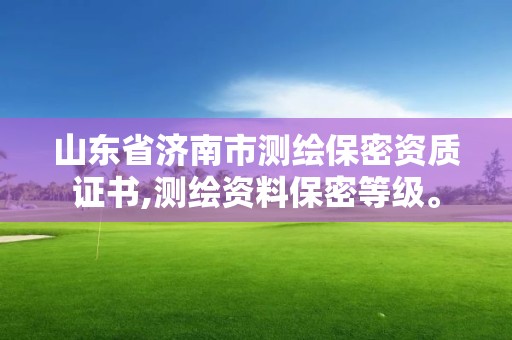 山东省济南市测绘保密资质证书,测绘资料保密等级。